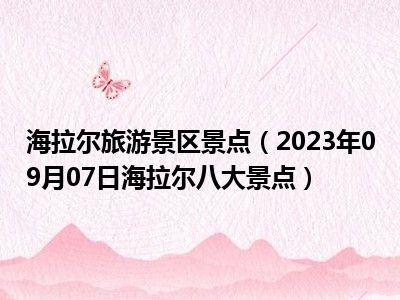 海拉尔旅游景区景点（2023年09月07日海拉尔八大景点）